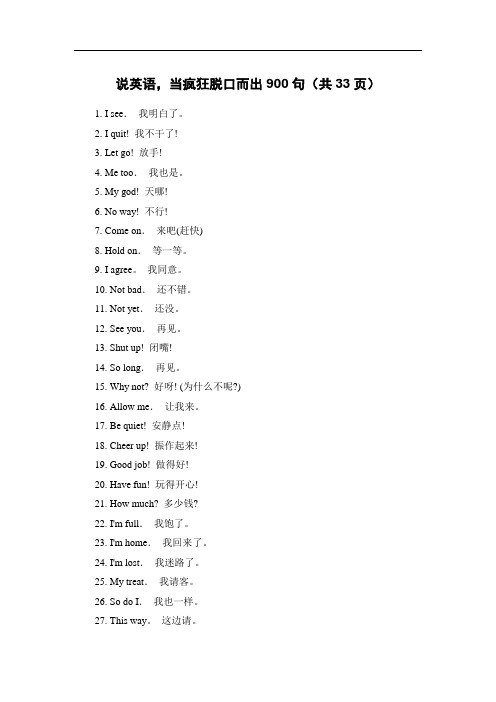 说英语，当疯狂脱口而出 900 句（共 33 页）

1. I see. 我明白了。
2. I quit! 我不干了!
3. Let go! 放手!
4. Me too. 我也是。
5. My god! 天哪!
6. No way! 不行!
7. Come on. 来吧(赶快)
8. Hold on. 等一等。
9. I agree。 我同意。
10. Not bad. 还不错。
11. Not yet. 还没。
12. See you. 再见。
13. Shut up! 闭嘴!
14. So long. 再见。
15. Why not? 好呀! (为什么不呢?)
16. Allow me. 让我来。
17. Be quiet! 安静点!
18. Cheer up! 振作起来!
19. Good job! 做得好!
20. Have fun! 玩得开心!
21. How much? 多少钱?
22. I'm full. 我饱了。
23. I'm home. 我回来了。
24. I'm lost. 我迷路了。
25. My treat. 我请客。
26. So do I. 我也一样。
27. This way。 这边请。